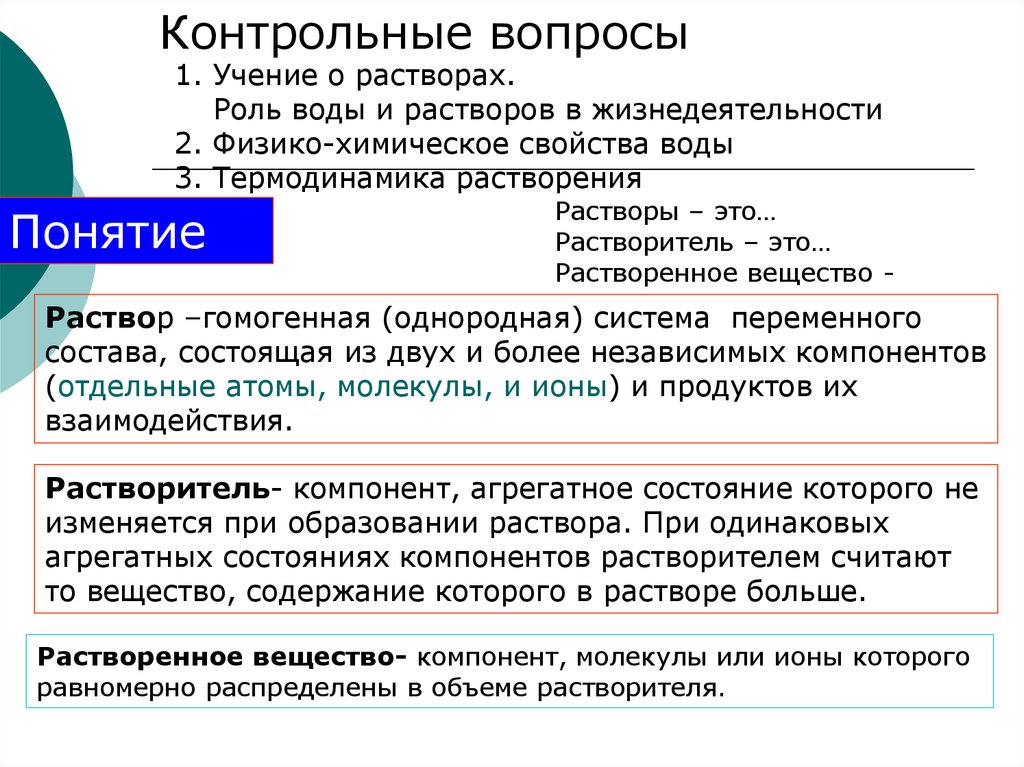 Контрольные вопросы
1. Учение о растворах.
Роль воды и растворов в жизнедеятельности
2. Физико-химическое свойства воды
3. Термодинамика растворения

Понятие

Растворы – это…
Растворитель – это…
Растворенное вещество -

Раствор –гомогенная (однородная) система переменного состава, состоящая из двух и более независимых компонентов (отдельные атомы, молекулы, и ионы) и продуктов их взаимодействия.

Растворитель- компонент, агрегатное состояние которого не изменяется при образовании раствора. При одинаковых агрегатных состояниях компонентов растворителем считают то вещество, содержание которого в растворе больше.

Растворенное вещество- компонент, молекулы или ионы которого равномерно распределены в объеме растворителя.